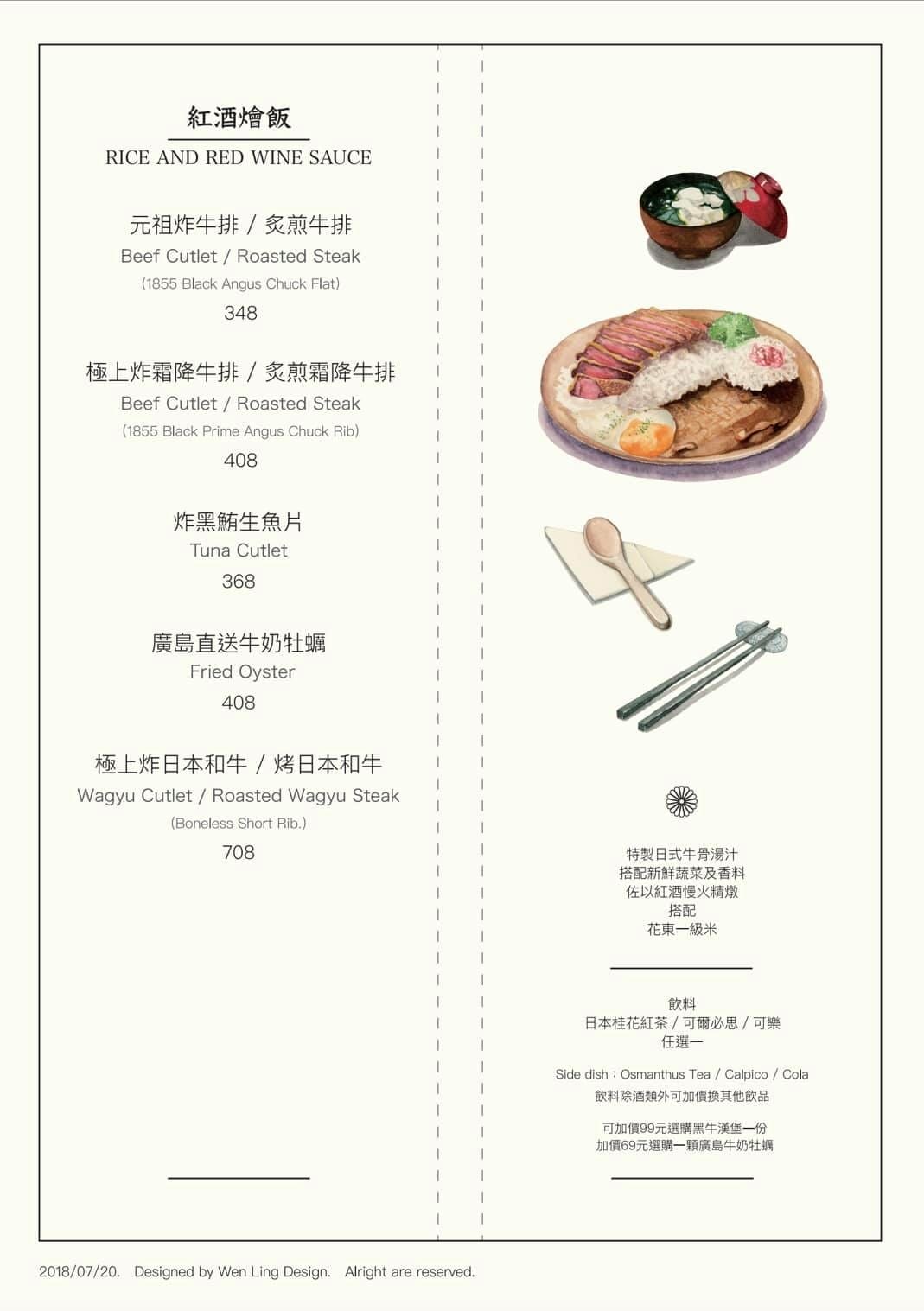 紅酒燴飯
RICE AND RED WINE SAUCE

元祖炸牛排 / 炙煎牛排
Beef Cutlet / Roasted Steak
(1855 Black Angus Chuck Flat)
348

極上炸霜降牛排 / 炙煎霜降牛排
Beef Cutlet / Roasted Steak
(1855 Black Prime Angus Chuck Rib)
408

炸黑鮪生魚片
Tuna Cutlet
368

廣島直送牛奶牡蠣
Fried Oyster
408

極上炸日本和牛 / 烤日本和牛
Wagyu Cutlet / Roasted Wagyu Steak
(Boneless Short Rib.)
708

特製日式牛骨湯汁
搭配新鮮蔬菜及香料
佐以紅酒慢火精燉
搭配
花東一級米

飲料
日本桂花紅茶 / 可爾必思 / 可樂
任選一

Side dish：Osmanthus Tea / Calpico / Cola
飲料除酒類外可加價換其他飲品

可加價99元選購黑牛漢堡一份
加價69元選購一顆廣島牛奶牡蠣

2018/07/20. Designed by Wen Ling Design. Alright are reserved.